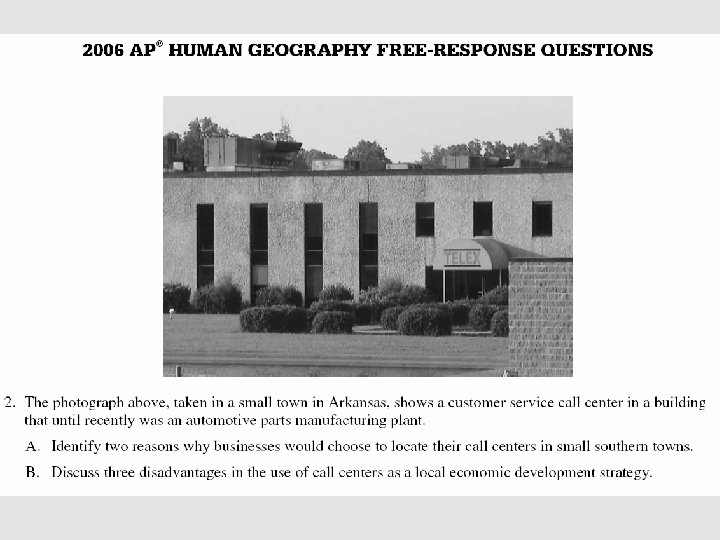 2006 AP® HUMAN GEOGRAPHY FREE-RESPONSE QUESTIONS

TELEX

2. The photograph above, taken in a small town in Arkansas, shows a customer service call center in a building that until recently was an automotive parts manufacturing plant.

A. Identify two reasons why businesses would choose to locate their call centers in small southern towns.

B. Discuss three disadvantages in the use of call centers as a local economic development strategy.